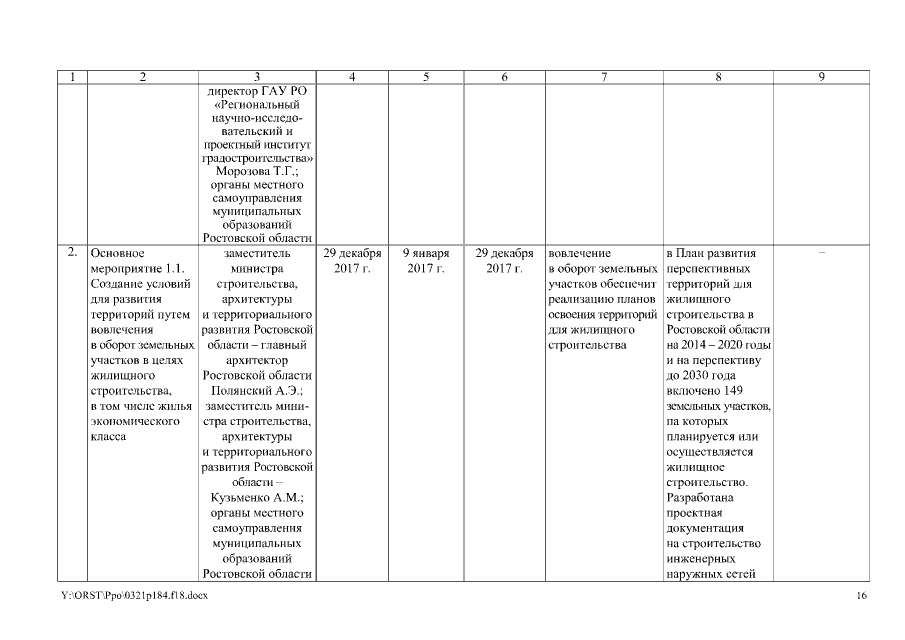 | 1 | 2 | 3 | 4 | 5 | 6 | 7 | 8 | 9 |
|---|---|---|---|---|---|---|---|---|
| | | директор ГАУ РО «Региональный научно-исследовательский и проектный институт градостроительства» Морозова Т.Г.; органы местного самоуправления муниципальных образований Ростовской области | | | | | | |
| 2. | Основное мероприятие 1.1. Создание условий для развития территорий путем вовлечения в оборот земельных участков в целях жилищного строительства, в том числе жилья экономического класса | заместитель министра строительства, архитектуры и территориального развития Ростовской области – главный архитектор Ростовской области Полянский А.Э.; заместитель министра строительства, архитектуры и территориального развития Ростовской области – Кузьменко А.М.; органы местного самоуправления муниципальных образований Ростовской области | 29 декабря 2017 г. | 9 января 2017 г. | 29 декабря 2017 г. | вовлечение в оборот земельных участков обеспечит реализацию планов освоения территорий для жилищного строительства | в План развития перспективных территорий для жилищного строительства в Ростовской области на 2014 – 2020 годы и на перспективу до 2030 года включено 149 земельных участков, на которых планируется или осуществляется жилищное строительство. Разработана проектная документация на строительство инженерных наружных сетей | – |

Y:\ORST\Ppo\0321p184.f18.docx

16